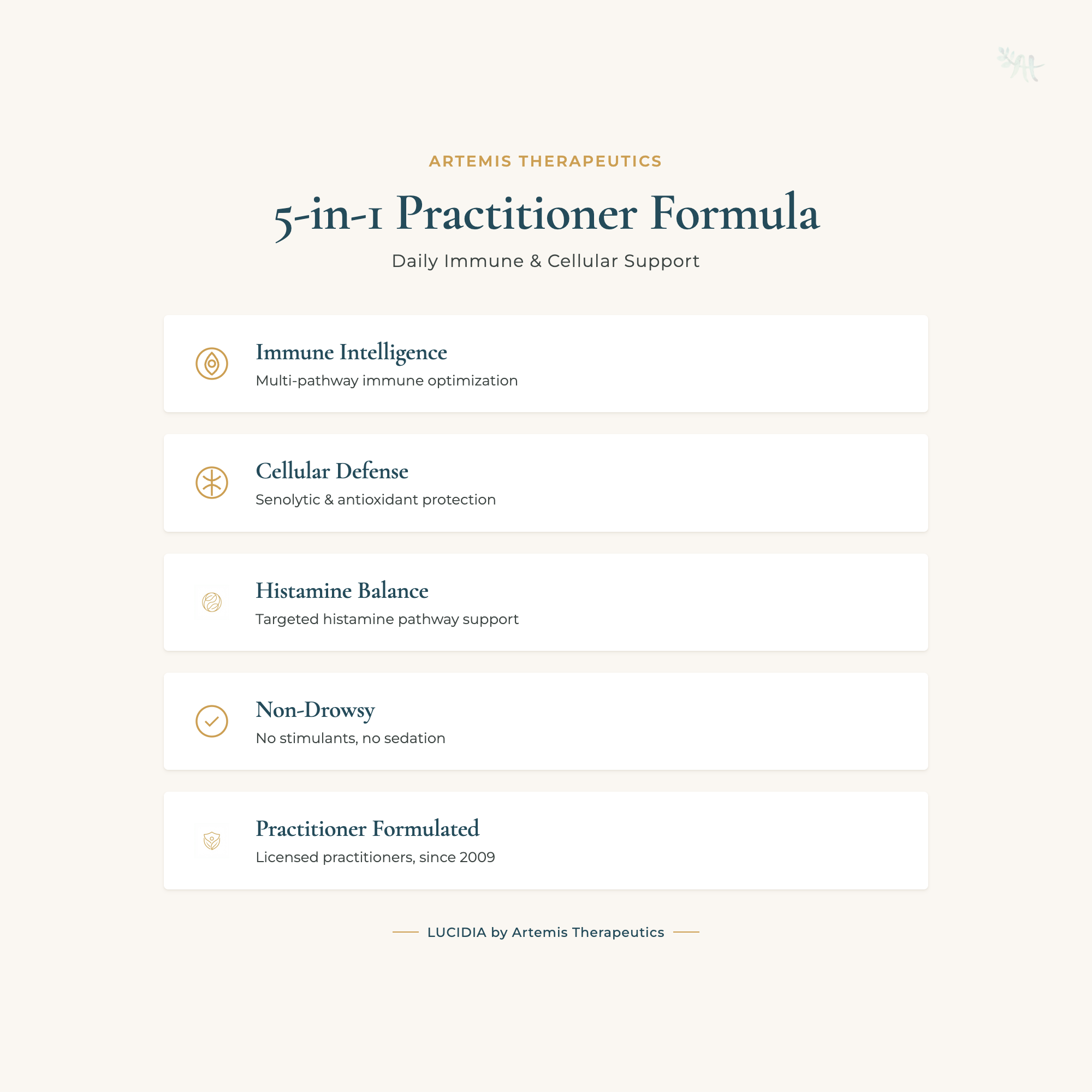 ARTEMIS THERAPEUTICS

5-in-1 Practitioner Formula

Daily Immune & Cellular Support

Immune Intelligence

Multi-pathway immune optimization

Cellular Defense

Senolytic & antioxidant protection

Histamine Balance

Targeted histamine pathway support

Non-Drowsy

No stimulants, no sedation

Practitioner Formulated

Licensed practitioners, since 2009

LUCIDIA by Artemis Therapeutics